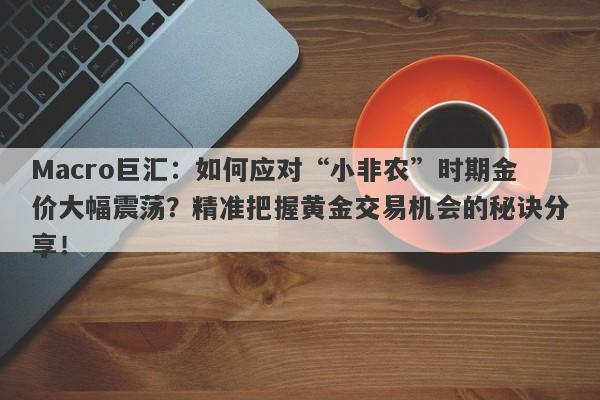 Macro巨汇：如何应对“小非农”时期金价大幅震荡？精准把握黄金交易机会的秘诀分享！